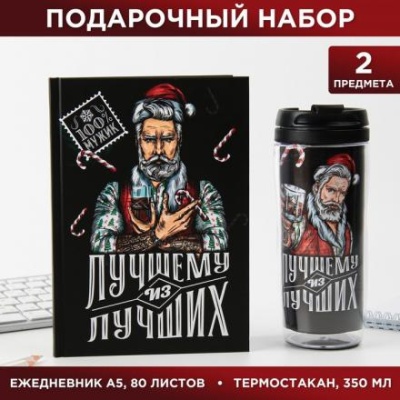 ПОДАРОЧНЫЙ НАБОР

2
ПРЕДМЕТА

100% МУЖИК

ЛУЧШЕМУ ИЗ ЛУЧШИХ

ЛУЧШЕМУ ИЗ ЛУЧШИХ

ЕЖЕДНЕВНИК А5, 80 ЛИСТОВ • ТЕРМОСТАКАН, 350 МЛ